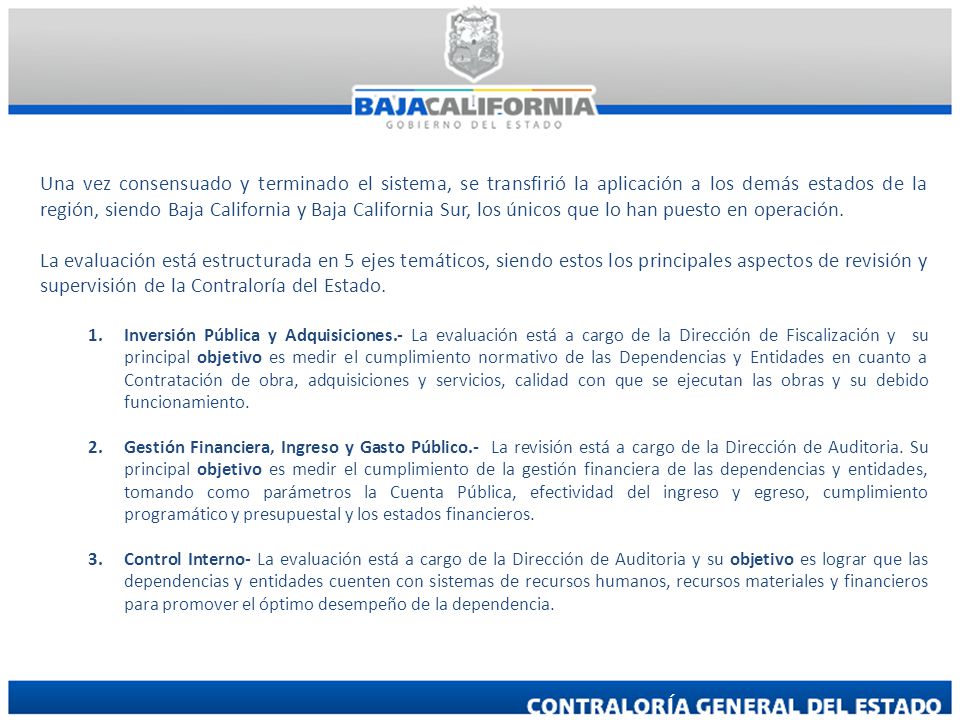 BAJACALIFORNIA
GOBIERNO DEL ESTADO

Una vez consensuado y terminado el sistema, se transfirió la aplicación a los demás estados de la región, siendo Baja California y Baja California Sur, los únicos que lo han puesto en operación.

La evaluación está estructurada en 5 ejes temáticos, siendo estos los principales aspectos de revisión y supervisión de la Contraloría del Estado.

1. Inversión Pública y Adquisiciones.- La evaluación está a cargo de la Dirección de Fiscalización y su principal objetivo es medir el cumplimiento normativo de las Dependencias y Entidades en cuanto a Contratación de obra, adquisiciones y servicios, calidad con que se ejecutan las obras y su debido funcionamiento.

2. Gestión Financiera, Ingreso y Gasto Público.- La revisión está a cargo de la Dirección de Auditoria. Su principal objetivo es medir el cumplimiento de la gestión financiera de las dependencias y entidades, tomando como parámetros la Cuenta Pública, efectividad del ingreso y egreso, cumplimiento programático y presupuestal y los estados financieros.

3. Control Interno- La evaluación está a cargo de la Dirección de Auditoria y su objetivo es lograr que las dependencias y entidades cuenten con sistemas de recursos humanos, recursos materiales y financieros para promover el óptimo desempeño de la dependencia.

CONTRALORÍA GENERAL DEL ESTADO